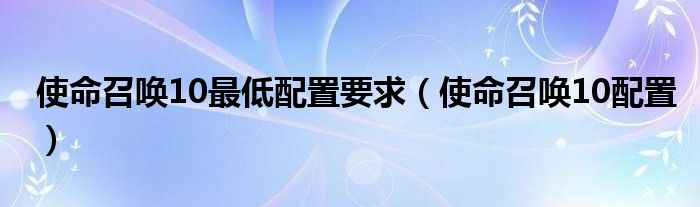 使命召唤10最低配置要求（使命召唤10配置）